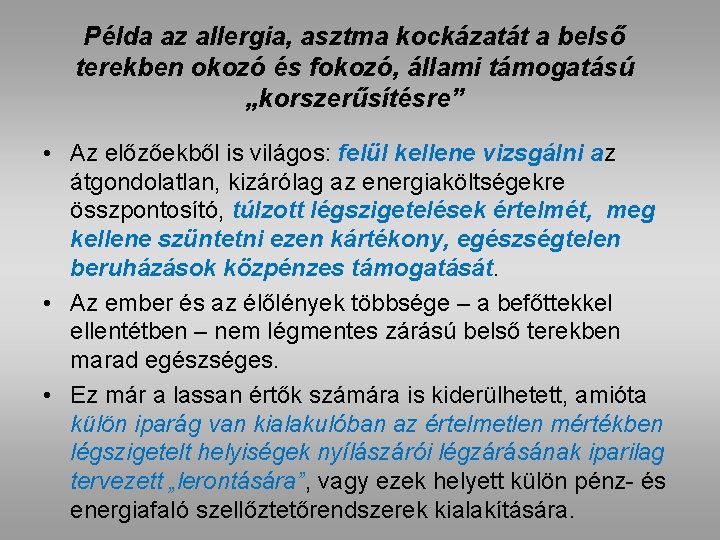 Példa az allergia, asztma kockázatát a belső terekben okozó és fokozó, állami támogatású „korszerűsítésre”

• Az előzőekből is világos: felül kellene vizsgálni az átgondolatlan, kizárólag az energiaköltségekre összpontosító, túlzott légszigetelések értelmét, meg kellene szüntetni ezen kártékony, egészségtelen beruházások közpénzes támogatását.

• Az ember és az élőlények többsége – a befőttekkel ellentétben – nem légmentes zárású belső terekben marad egészséges.

• Ez már a lassan értők számára is kiderülhetett, amióta külön iparág van kialakulóban az értelmetlen mértékben légszigetelt helyiségek nyílászárói légzárásának iparilag tervezett „lerontására”, vagy ezek helyett külön pénz- és energiafaló szellőztetőrendszerek kialakítására.